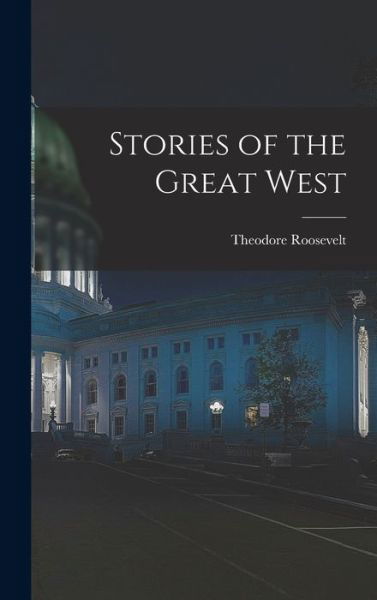 Stories of the Great West

Theodore Roosevelt